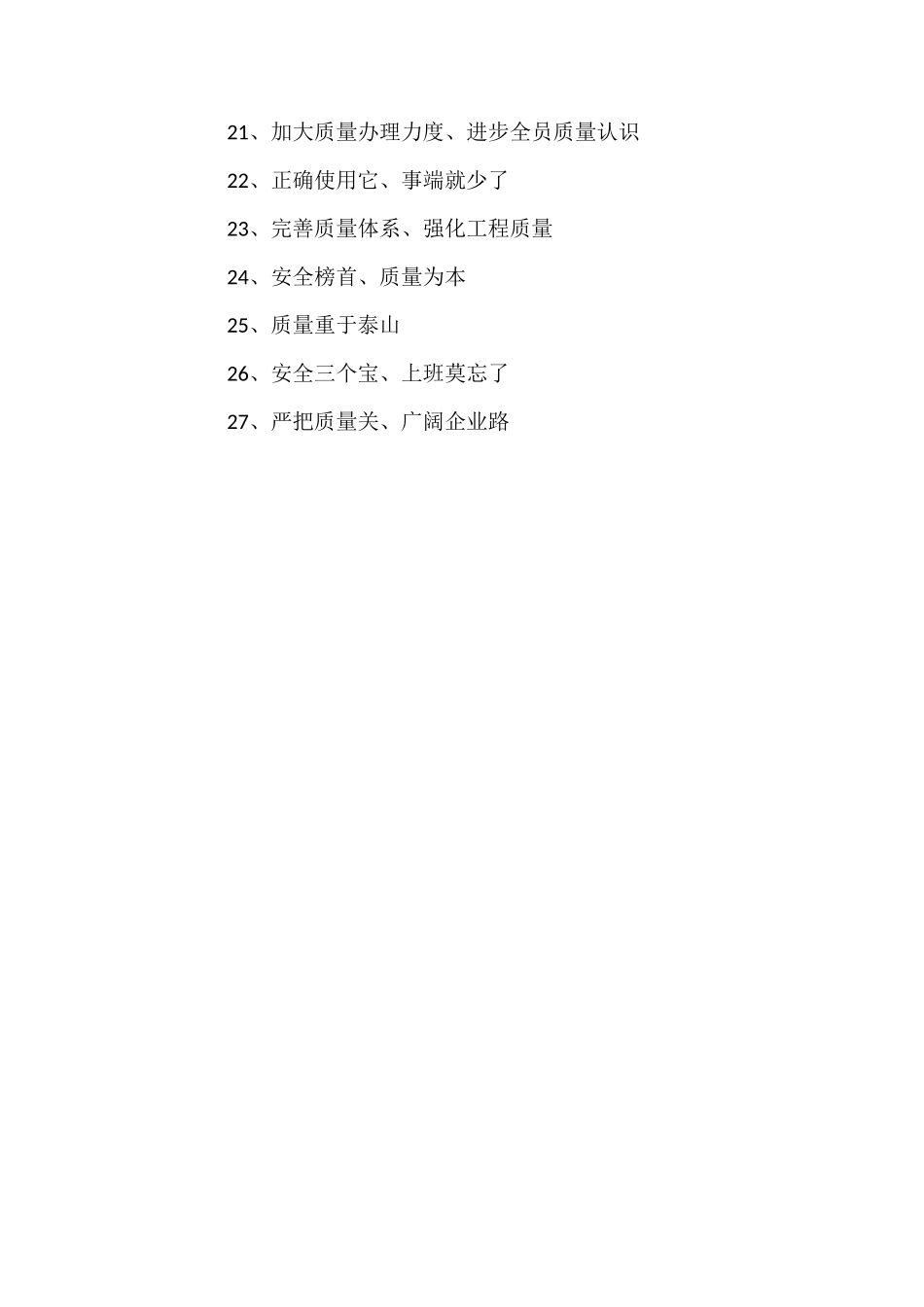 21、加大质量办理力度、进步全员质量认识

22、正确使用它、事端就少了

23、完善质量体系、强化工程质量

24、安全榜首、质量为本

25、质量重于泰山

26、安全三个宝、上班莫忘了

27、严把质量关、广阔企业路